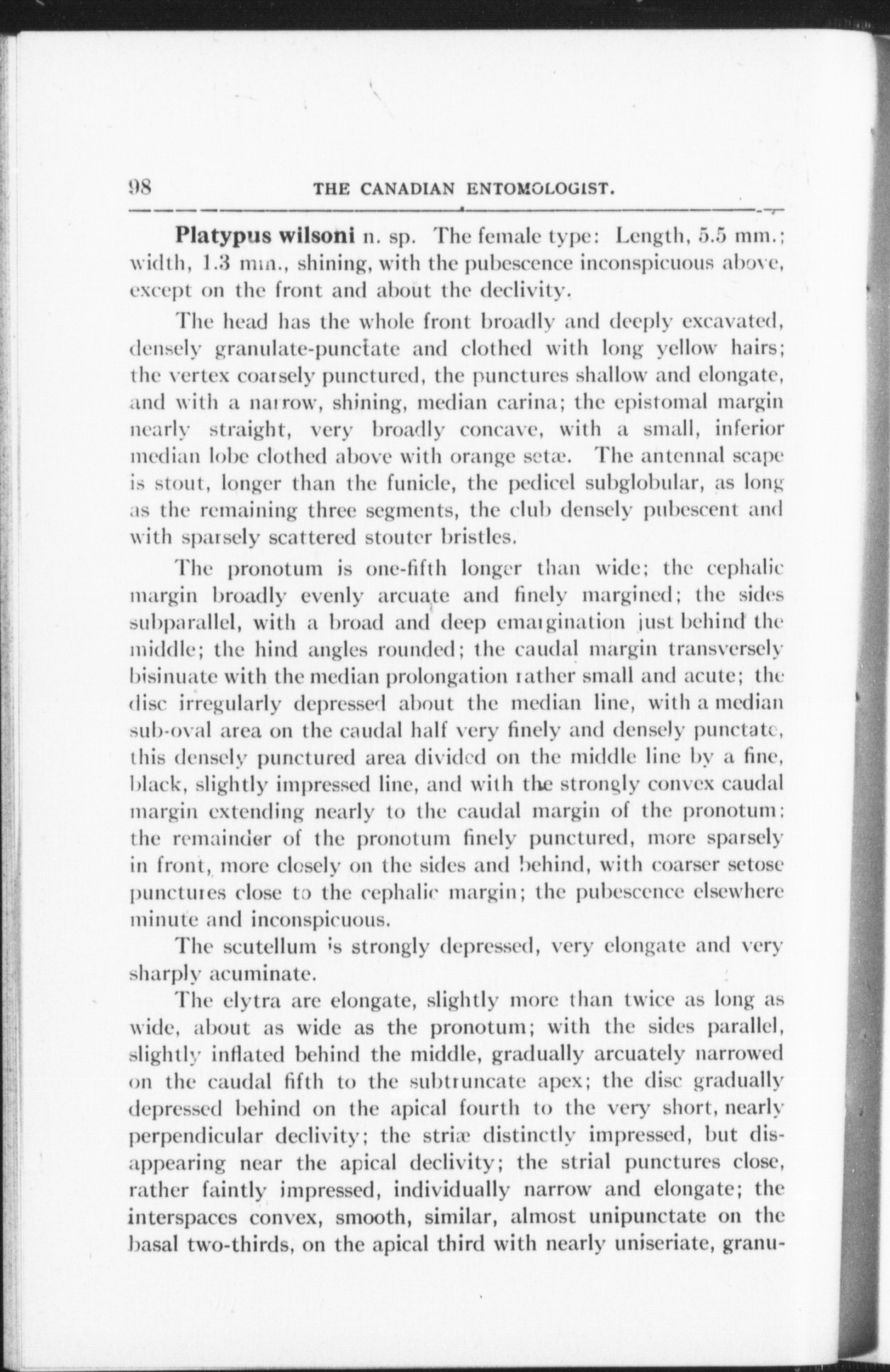 98 THE CANADIAN ENTOMOLOGIST.

Platypus wilsoni n. sp. The female type: Length, 5.5 mm.; width, 1.3 mm., shining, with the pubescence inconspicuous above, except on the front and about the declivity.

The head has the whole front broadly and deeply excavated, densely granulate-punctate and clothed with long yellow hairs; the vertex coarsely punctured, the punctures shallow and elongate, and with a narrow, shining, median carina; the epistomal margin nearly straight, very broadly concave, with a small, inferior median lobe clothed above with orange setæ. The antennal scape is stout, longer than the funicle, the pedicel subglobular, as long as the remaining three segments, the club densely pubescent and with sparsely scattered stouter bristles.

The pronotum is one-fifth longer than wide; the cephalic margin broadly evenly arcuate and finely margined; the sides subparallel, with a broad and deep emargination just behind the middle; the hind angles rounded; the caudal margin transversely bisinuate with the median prolongation rather small and acute; the disc irregularly depressed about the median line, with a median sub-oval area on the caudal half very finely and densely punctate, this densely punctured area divided on the middle line by a fine, black, slightly impressed line, and with the strongly convex caudal margin extending nearly to the caudal margin of the pronotum; the remainder of the pronotum finely punctured, more sparsely in front, more closely on the sides and behind, with coarser setose punctures close to the cephalic margin; the pubescence elsewhere minute and inconspicuous.

The scutellum is strongly depressed, very elongate and very sharply acuminate.

The elytra are elongate, slightly more than twice as long as wide, about as wide as the pronotum; with the sides parallel, slightly inflated behind the middle, gradually arcuately narrowed on the caudal fifth to the subtruncate apex; the disc gradually depressed behind on the apical fourth to the very short, nearly perpendicular declivity; the striæ distinctly impressed, but disappearing near the apical declivity; the strial punctures close, rather faintly impressed, individually narrow and elongate; the interspaces convex, smooth, similar, almost unipunctate on the basal two-thirds, on the apical third with nearly uniseriate, granu-